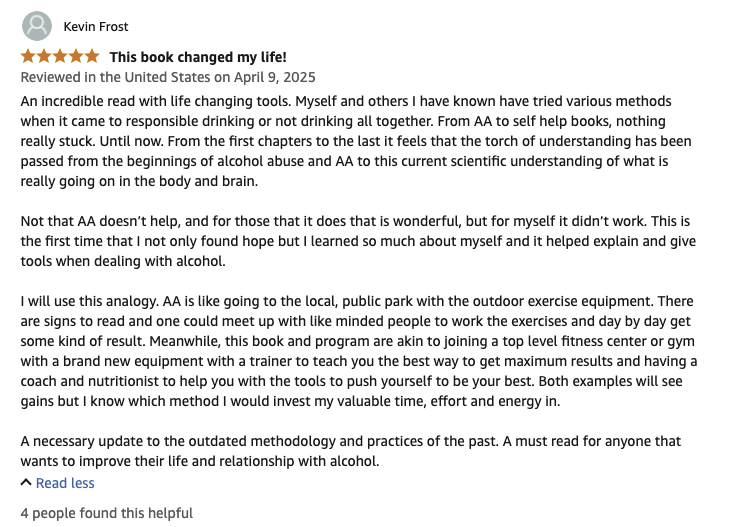 Kevin Frost

This book changed my life!

Reviewed in the United States on April 9, 2025

An incredible read with life changing tools. Myself and others I have known have tried various methods when it came to responsible drinking or not drinking all together. From AA to self help books, nothing really stuck. Until now. From the first chapters to the last it feels that the torch of understanding has been passed from the beginnings of alcohol abuse and AA to this current scientific understanding of what is really going on in the body and brain.

Not that AA doesn't help, and for those that it does that is wonderful, but for myself it didn't work. This is the first time that I not only found hope but I learned so much about myself and it helped explain and give tools when dealing with alcohol.

I will use this analogy. AA is like going to the local, public park with the outdoor exercise equipment. There are signs to read and one could meet up with like minded people to work the exercises and day by day get some kind of result. Meanwhile, this book and program are akin to joining a top level fitness center or gym with a brand new equipment with a trainer to teach you the best way to get maximum results and having a coach and nutritionist to help you with the tools to push yourself to be your best. Both examples will see gains but I know which method I would invest my valuable time, effort and energy in.

A necessary update to the outdated methodology and practices of the past. A must read for anyone that wants to improve their life and relationship with alcohol.

Read less

4 people found this helpful